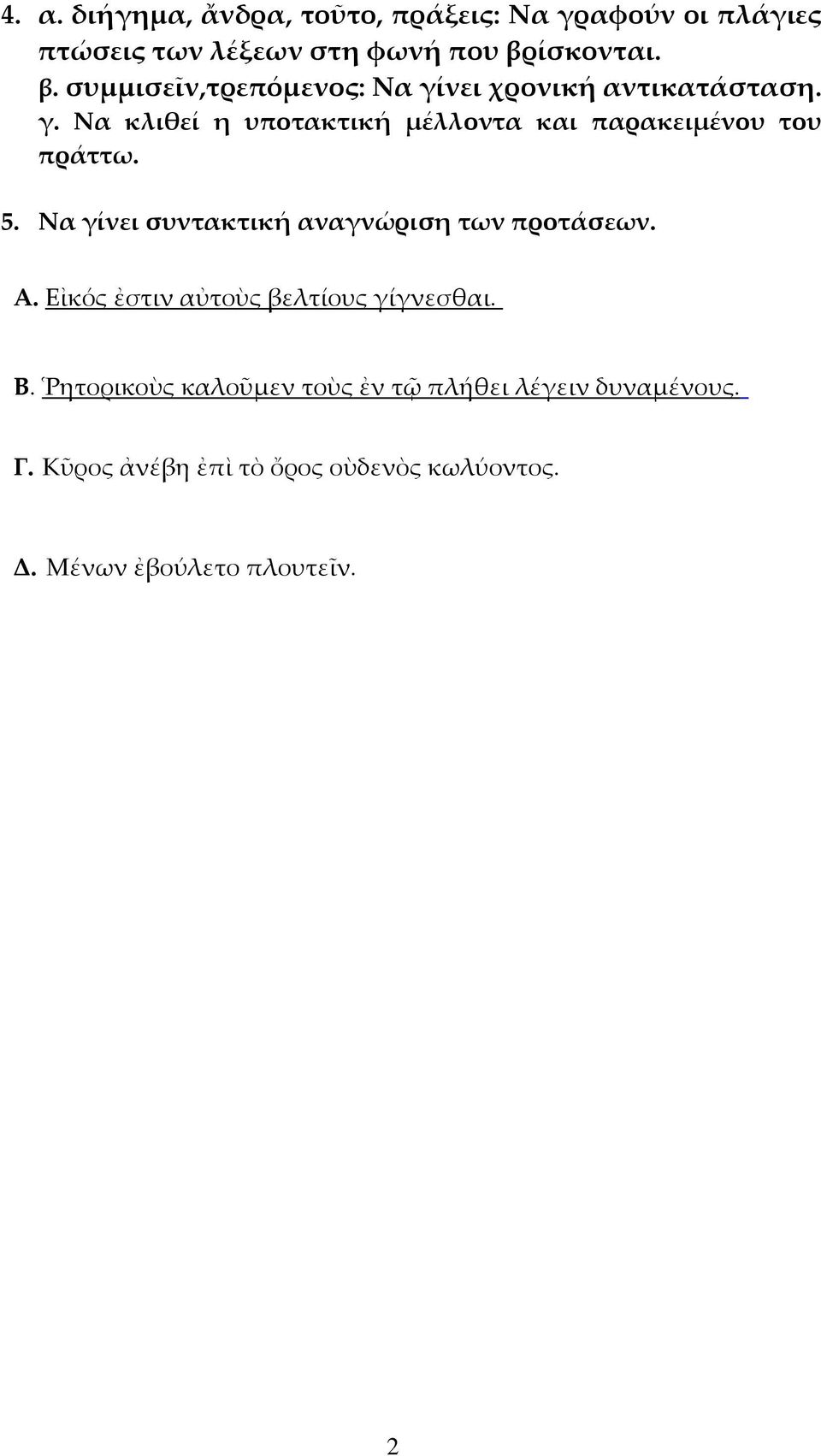 4. α. διήγημα, ἄνδρα, τοῦτο, πράξεις: Να γραφούν οι πλάγιες πτώσεις των λέξεων στη φωνή που βρίσκονται.
β. συμμισεῖν,τρεπόμενος: Να γίνει χρονική αντικατάσταση.
γ. Να κλιθεί η υποτακτική μέλλοντα και παρακειμένου του πράττω.

5. Να γίνει συντακτική αναγνώριση των προτάσεων.

Α. Εἰκός ἐστιν αὐτοὺς βελτίους γίγνεσθαι.

Β. Ῥητορικοὺς καλοῦμεν τοὺς ἐν τῷ πλήθει λέγειν δυναμένους.

Γ. Κῦρος ἀνέβη ἐπὶ τὸ ὄρος οὐδενὸς κωλύοντος.

Δ. Μένων ἐβούλετο πλουτεῖν.

2